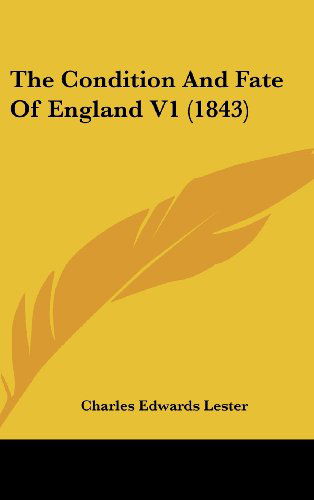 The Condition And Fate Of England V1 (1843)

Charles Edwards Lester